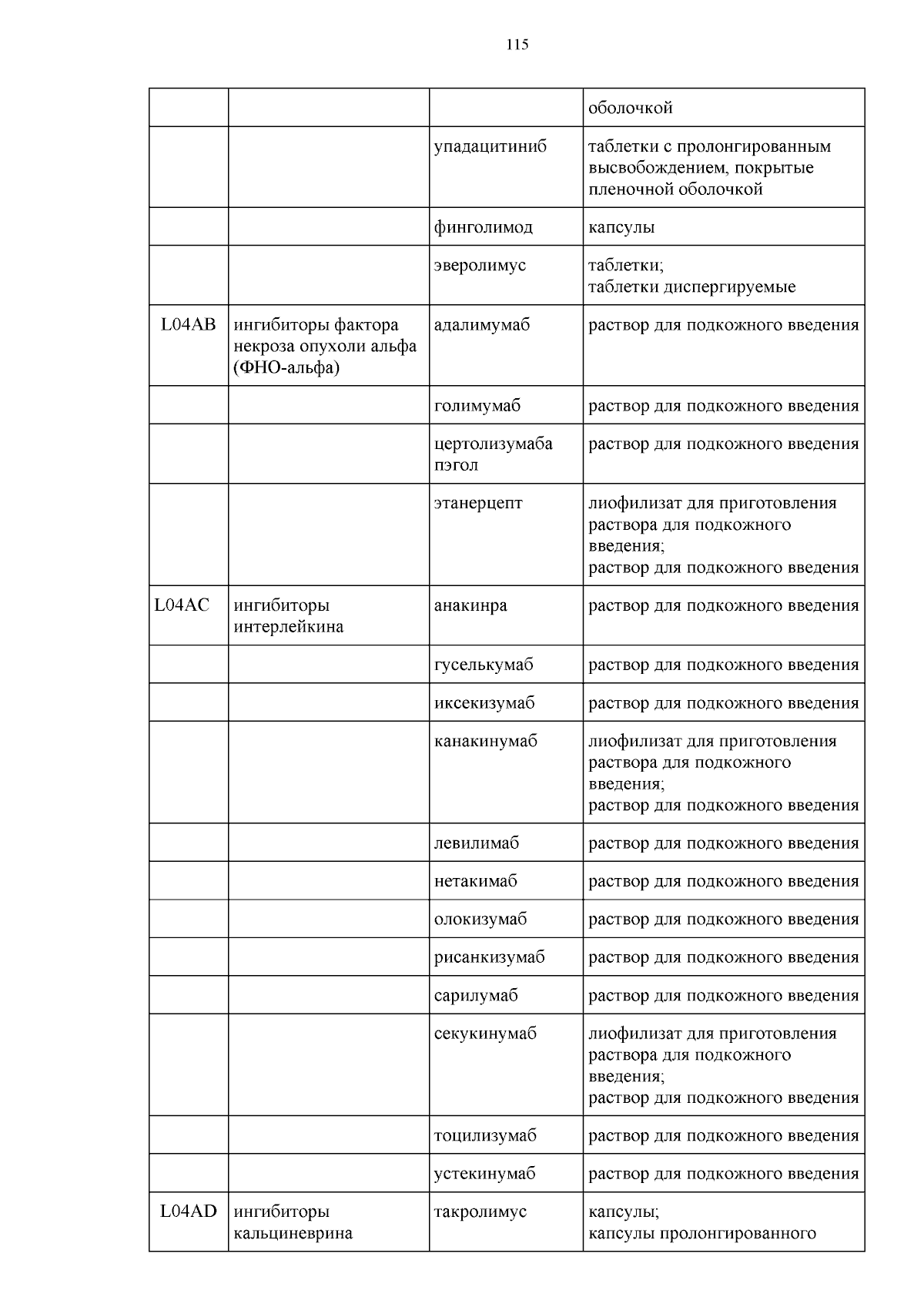 115

| | | | |
|---|---|---|---|
| | | | оболочкой |
| | | упадацитиниб | таблетки с пролонгированным высвобождением, покрытые пленочной оболочкой |
| | | финголимод | капсулы |
| | | эверолимус | таблетки; таблетки диспергируемые |
| L04AB | ингибиторы фактора некроза опухоли альфа (ФНО-альфа) | адалимумаб | раствор для подкожного введения |
| | | голимумаб | раствор для подкожного введения |
| | | цертолизумаба пэгол | раствор для подкожного введения |
| | | этанерцепт | лиофилизат для приготовления раствора для подкожного введения; раствор для подкожного введения |
| L04AC | ингибиторы интерлейкина | анакинра | раствор для подкожного введения |
| | | гуселькумаб | раствор для подкожного введения |
| | | иксекизумаб | раствор для подкожного введения |
| | | канакинумаб | лиофилизат для приготовления раствора для подкожного введения; раствор для подкожного введения |
| | | левилимаб | раствор для подкожного введения |
| | | нетакимаб | раствор для подкожного введения |
| | | олокизумаб | раствор для подкожного введения |
| | | рисанкизумаб | раствор для подкожного введения |
| | | сарилумаб | раствор для подкожного введения |
| | | секукинумаб | лиофилизат для приготовления раствора для подкожного введения; раствор для подкожного введения |
| | | тоцилизумаб | раствор для подкожного введения |
| | | устекинумаб | раствор для подкожного введения |
| L04AD | ингибиторы кальциневрина | такролимус | капсулы; капсулы пролонгированного |